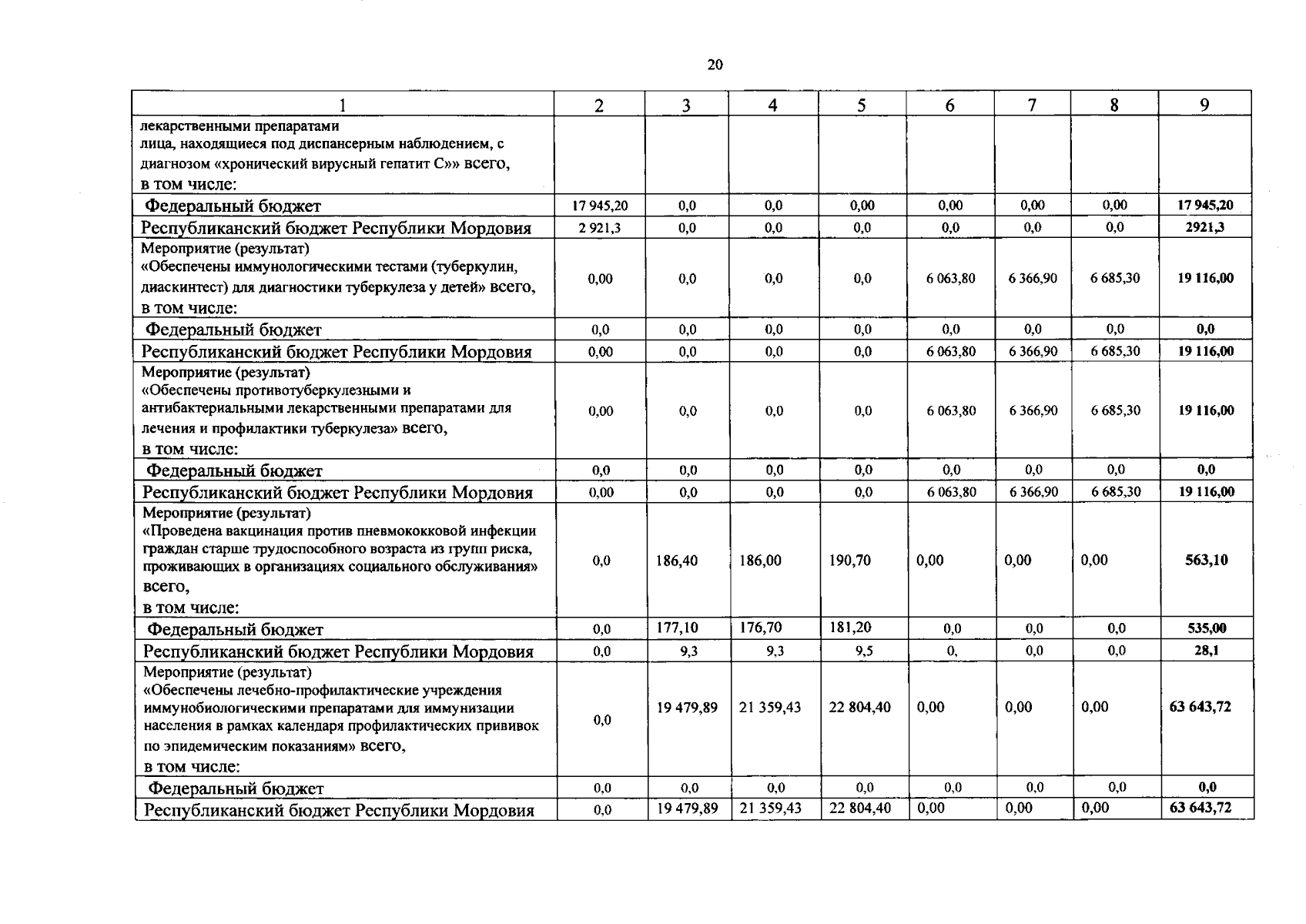 20

| 1 | 2 | 3 | 4 | 5 | 6 | 7 | 8 | 9 |
|---|---|---|---|---|---|---|---|---|
| лекарственными препаратами лица, находящиеся под диспансерным наблюдением, с диагнозом «хронический вирусный гепатит С»» всего, в том числе: | | | | | | | | |
| Федеральный бюджет | 17 945,20 | 0,0 | 0,0 | 0,00 | 0,00 | 0,00 | 0,00 | 17 945,20 |
| Республиканский бюджет Республики Мордовия | 2 921,3 | 0,0 | 0,0 | 0,0 | 0,0 | 0,0 | 0,0 | 2921,3 |
| Мероприятие (результат) «Обеспечены иммунологическими тестами (туберкулин, диаскинтест) для диагностики туберкулеза у детей» всего, в том числе: | 0,00 | 0,0 | 0,0 | 0,0 | 6 063,80 | 6 366,90 | 6 685,30 | 19 116,00 |
| Федеральный бюджет | 0,0 | 0,0 | 0,0 | 0,0 | 0,0 | 0,0 | 0,0 | 0,0 |
| Республиканский бюджет Республики Мордовия | 0,00 | 0,0 | 0,0 | 0,0 | 6 063,80 | 6 366,90 | 6 685,30 | 19 116,00 |
| Мероприятие (результат) «Обеспечены противотуберкулезными и антибактериальными лекарственными препаратами для лечения и профилактики туберкулеза» всего, в том числе: | 0,00 | 0,0 | 0,0 | 0,0 | 6 063,80 | 6 366,90 | 6 685,30 | 19 116,00 |
| Федеральный бюджет | 0,0 | 0,0 | 0,0 | 0,0 | 0,0 | 0,0 | 0,0 | 0,0 |
| Республиканский бюджет Республики Мордовия | 0,00 | 0,0 | 0,0 | 0,0 | 6 063,80 | 6 366,90 | 6 685,30 | 19 116,00 |
| Мероприятие (результат) «Проведена вакцинация против пневмококковой инфекции граждан старше трудоспособного возраста из групп риска, проживающих в организациях социального обслуживания» всего, в том числе: | 0,0 | 186,40 | 186,00 | 190,70 | 0,00 | 0,00 | 0,00 | 563,10 |
| Федеральный бюджет | 0,0 | 177,10 | 176,70 | 181,20 | 0,0 | 0,0 | 0,0 | 535,00 |
| Республиканский бюджет Республики Мордовия | 0,0 | 9,3 | 9,3 | 9,5 | 0, | 0,0 | 0,0 | 28,1 |
| Мероприятие (результат) «Обеспечены лечебно-профилактические учреждения иммунобиологическими препаратами для иммунизации населения в рамках календаря профилактических прививок по эпидемическим показаниям» всего, в том числе: | 0,0 | 19 479,89 | 21 359,43 | 22 804,40 | 0,00 | 0,00 | 0,00 | 63 643,72 |
| Федеральный бюджет | 0,0 | 0,0 | 0,0 | 0,0 | 0,0 | 0,0 | 0,0 | 0,0 |
| Республиканский бюджет Республики Мордовия | 0,0 | 19 479,89 | 21 359,43 | 22 804,40 | 0,00 | 0,00 | 0,00 | 63 643,72 |